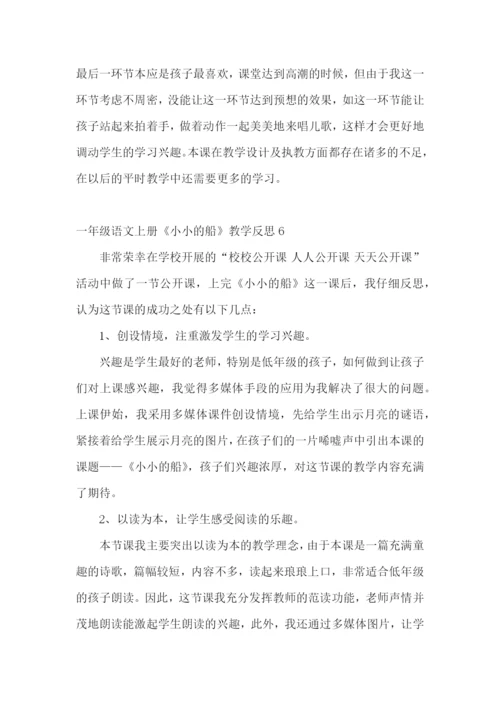 最后一环节本应是孩子最喜欢，课堂达到高潮的时候，但由于我这一环节考虑不周密，没能让这一环节达到预想的效果，如这一环节能让孩子站起来拍着手，做着动作一起美美地来唱儿歌，这样才会更好地调动学生的学习兴趣。本课在教学设计及执教方面都存在诸多的不足，在以后的平时教学中还需要更多的学习。

一年级语文上册《小小的船》教学反思 6

非常荣幸在学校开展的“校校公开课 人人公开课 天天公开课”活动中做了一节公开课，上完《小小的船》这一课后，我仔细反思，认为这节课的成功之处有以下几点：

1、创设情境，注重激发学生的学习兴趣。

兴趣是学生最好的老师，特别是低年级的孩子，如何做到让孩子们对上课感兴趣，我觉得多媒体手段的应用为我解决了很大的问题。上课伊始，我采用多媒体课件创设情境，先给学生出示月亮的谜语，紧接着给学生展示月亮的图片，在孩子们的一片唏嘘声中引出本课的课题——《小小的船》，孩子们兴趣浓厚，对这节课的教学内容充满了期待。

2、以读为本，让学生感受阅读的乐趣。

本节课我主要突出以读为本的教学理念，由于本课是一篇充满童趣的诗歌，篇幅较短，内容不多，读起来琅琅上口，非常适合低年级的孩子朗读。因此，这节课我充分发挥教师的范读功能，老师声情并茂地朗读能激起学生朗读的兴趣，此外，我还通过多媒体图片，让学